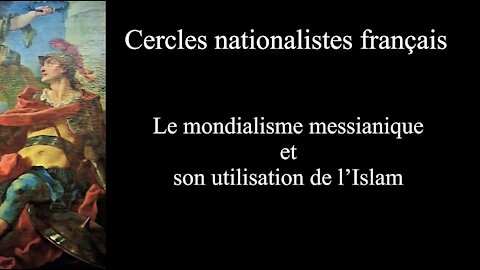 Cercles nationalistes français

Le mondialisme messianique
et
son utilisation de l’Islam